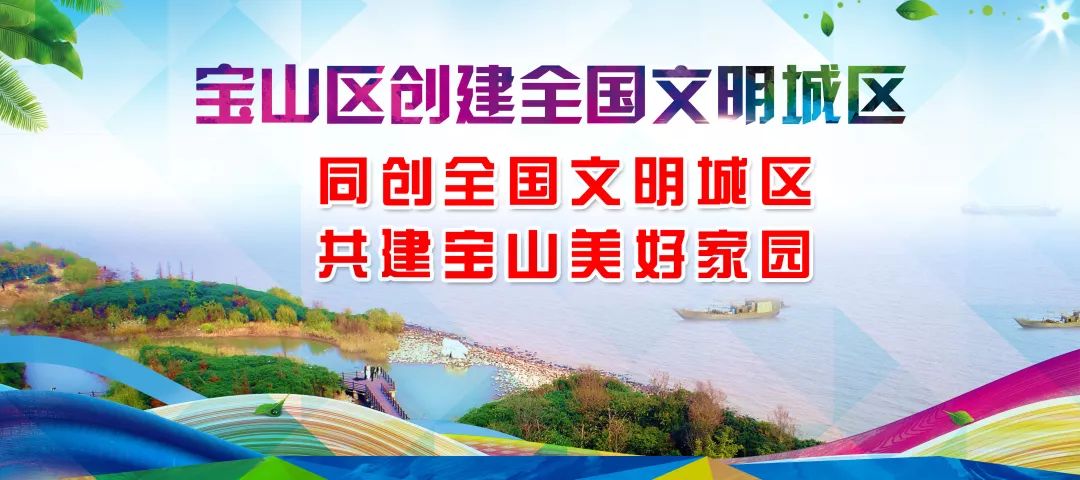 宝山区创建全国文明城区

同创全国文明城区
共建宝山美好家园